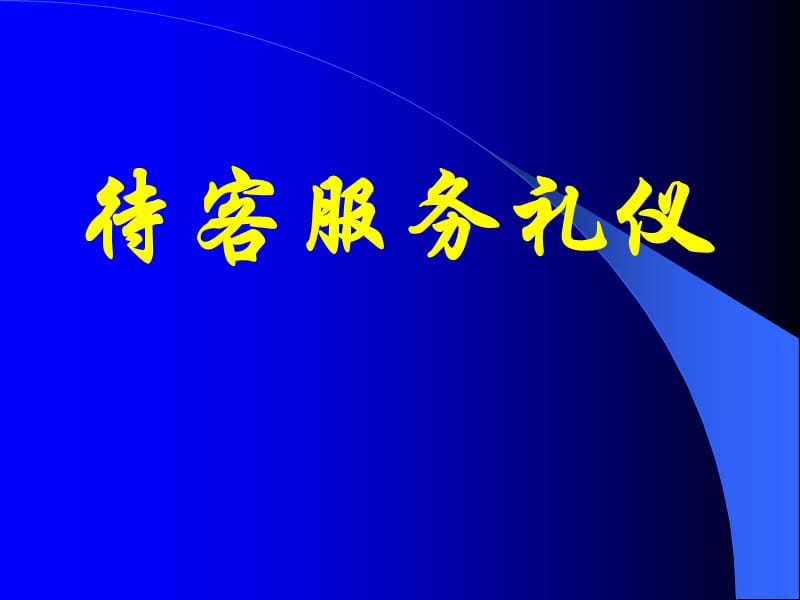 待客服务礼仪